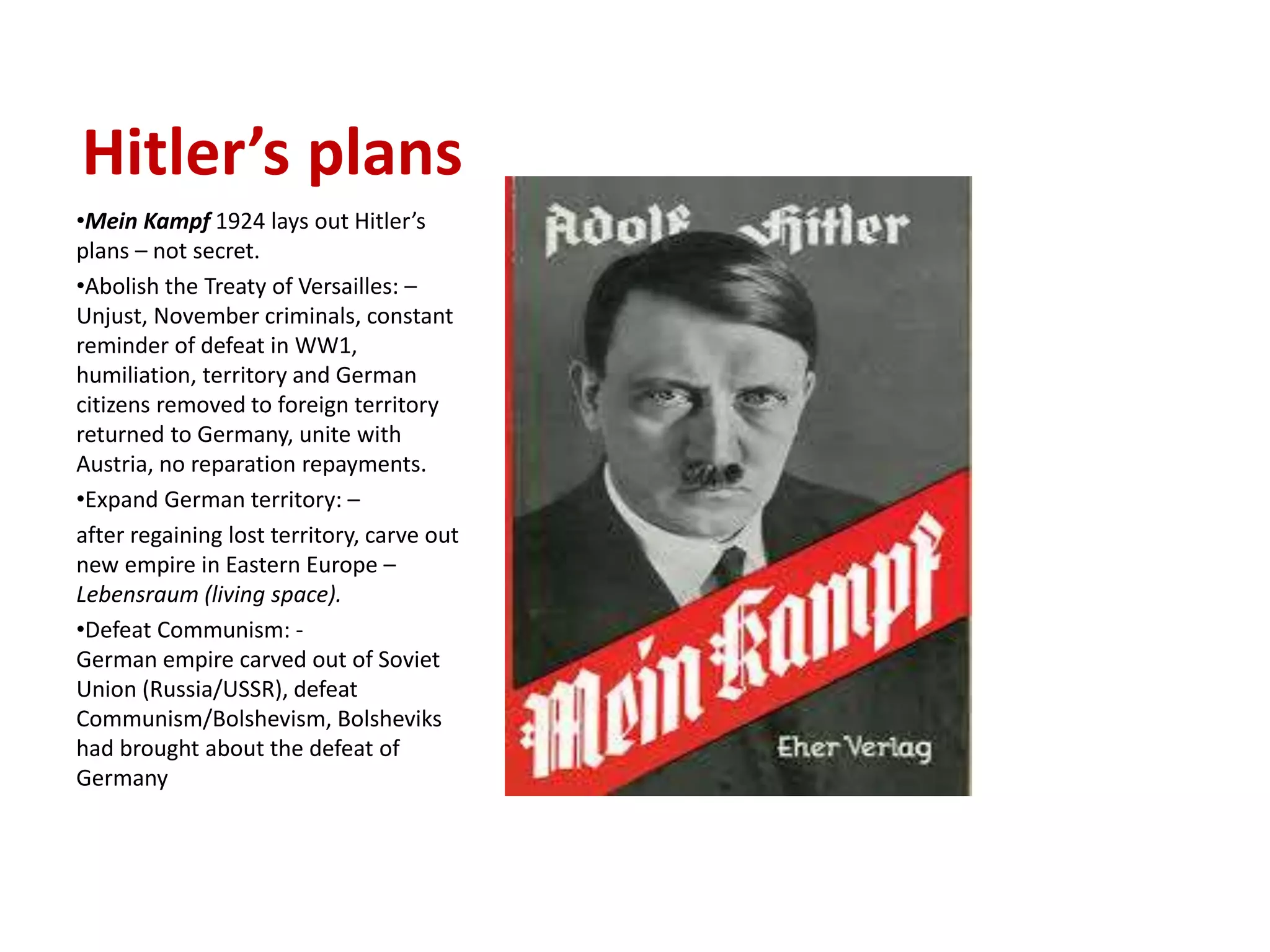 Hitler's plans

•Mein Kampf 1924 lays out Hitler's plans – not secret.

•Abolish the Treaty of Versailles: – Unjust, November criminals, constant reminder of defeat in WW1, humiliation, territory and German citizens removed to foreign territory returned to Germany, unite with Austria, no reparation repayments.

•Expand German territory: –

after regaining lost territory, carve out new empire in Eastern Europe – Lebensraum (living space).

•Defeat Communism: -
German empire carved out of Soviet Union (Russia/USSR), defeat Communism/Bolshevism, Bolsheviks had brought about the defeat of Germany

Adolf Hitler

Mein Kampf

Eher Verlag